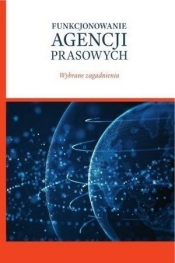 FUNKCJONOWANIE
AGENCJI
PRASOWYCH

Wybrane zagadnienia